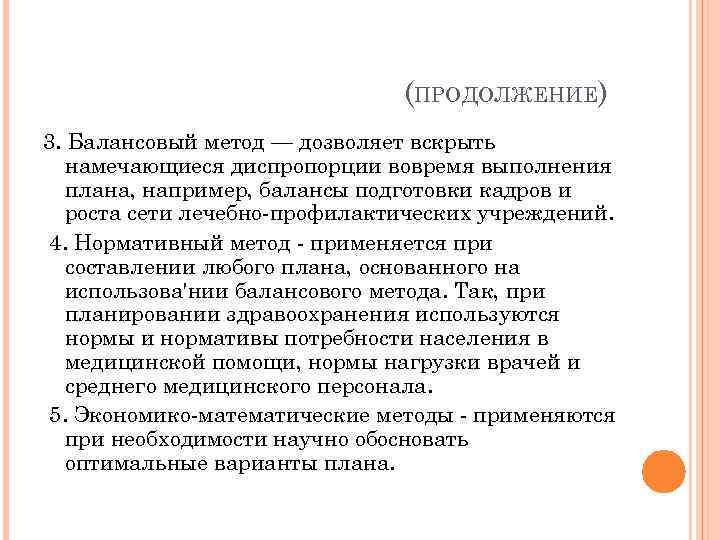 (ПРОДОЛЖЕНИЕ)

3. Балансовый метод — дозволяет вскрыть намечающиеся диспропорции вовремя выполнения плана, например, балансы подготовки кадров и роста сети лечебно-профилактических учреждений.

4. Нормативный метод - применяется при составлении любого плана, основанного на использова'нии балансового метода. Так, при планировании здравоохранения используются нормы и нормативы потребности населения в медицинской помощи, нормы нагрузки врачей и среднего медицинского персонала.

5. Экономико-математические методы - применяются при необходимости научно обосновать оптимальные варианты плана.